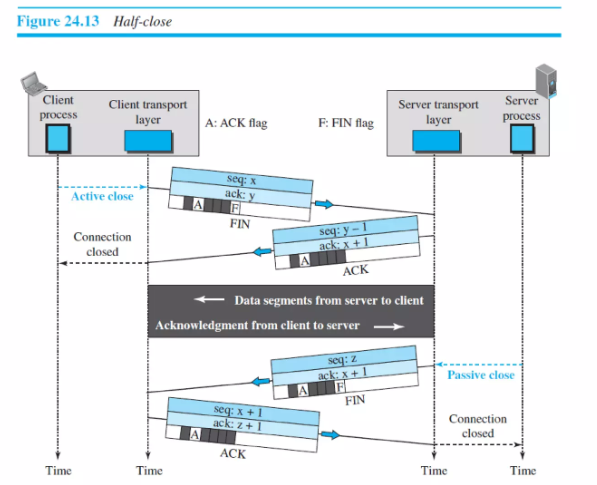 Figure 24.13 Half-close

Client process

Client transport layer

A: ACK flag

F: FIN flag

Server transport layer

Server process

Active close

seq: x
ack: y
A F
FIN

Connection closed

seq: y – 1
ack: x + 1
A
ACK

Data segments from server to client

Acknowledgment from client to server

seq: z
ack: x + 1
A F
FIN

Passive close

seq: x + 1
ack: z + 1
A
ACK

Connection closed

Time

Time

Time

Time